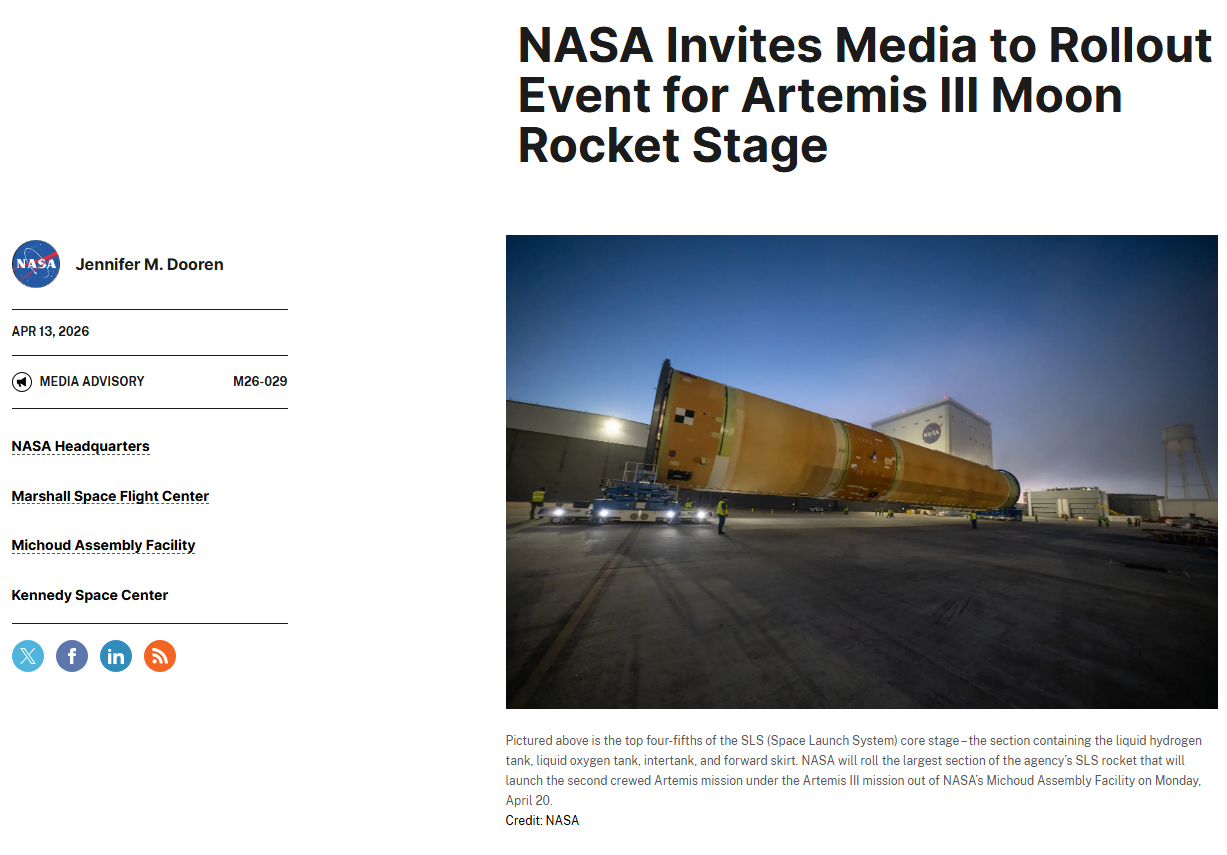 NASA Invites Media to Rollout Event for Artemis III Moon Rocket Stage

NASA

Jennifer M. Dooren

APR 13, 2026

MEDIA ADVISORY

M26-029

NASA Headquarters

Marshall Space Flight Center

Michoud Assembly Facility

Kennedy Space Center

NASA

Pictured above is the top four-fifths of the SLS (Space Launch System) core stage – the section containing the liquid hydrogen tank, liquid oxygen tank, intertank, and forward skirt. NASA will roll the largest section of the agency's SLS rocket that will launch the second crewed Artemis mission under the Artemis III mission out of NASA's Michoud Assembly Facility on Monday, April 20.
Credit: NASA